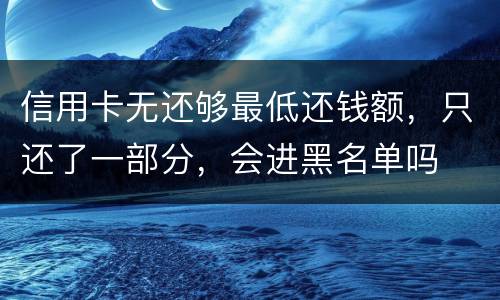 信用卡无还够最低还钱额，只还了一部分，会进黑名单吗